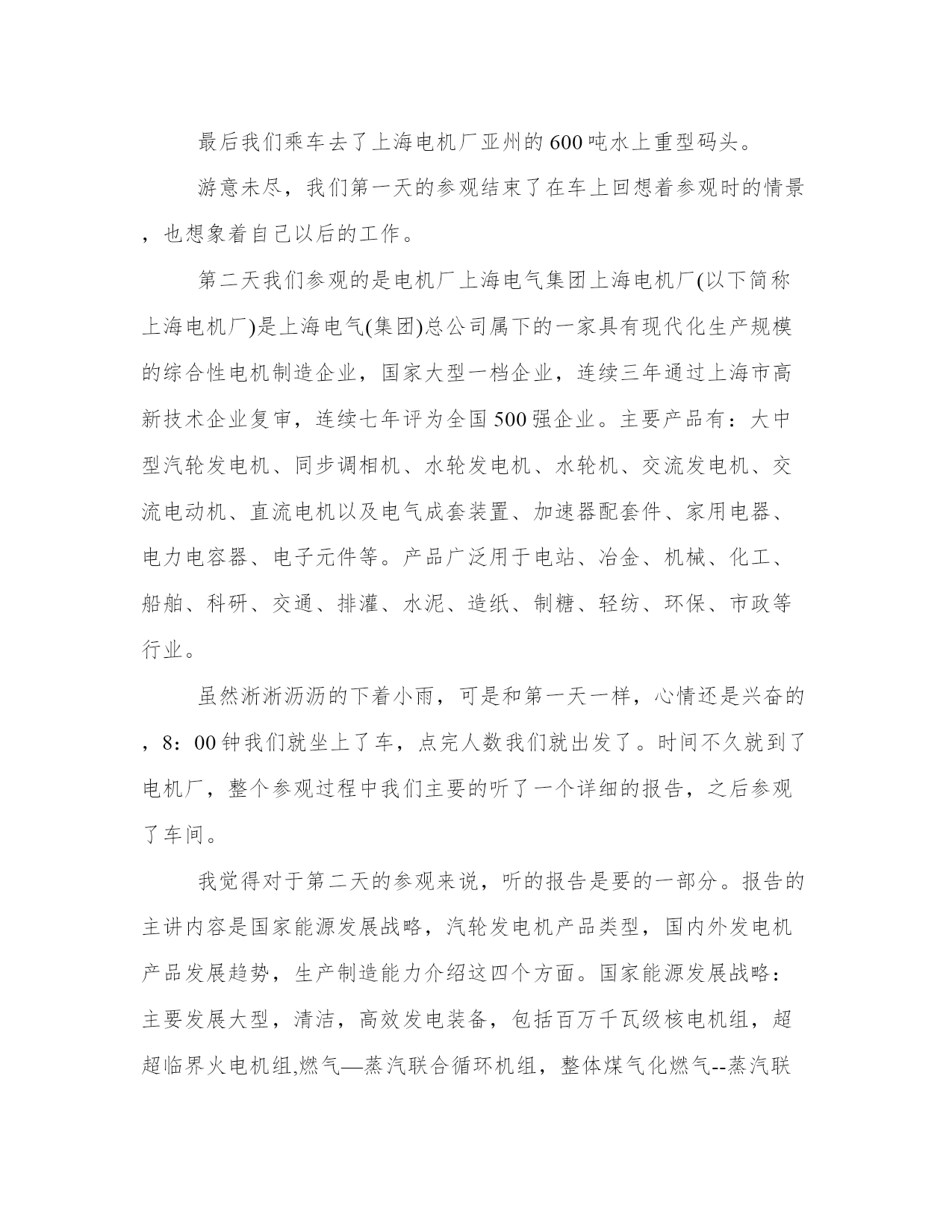 最后我们乘车去了上海电机厂亚州的600吨水上重型码头。

游意未尽，我们第一天的参观结束了在车上回想着参观时的情景，也想象着自己以后的工作。

第二天我们参观的是电机厂上海电气集团上海电机厂(以下简称上海电机厂)是上海电气(集团)总公司属下的一家具有现代化生产规模的综合性电机制造企业，国家大型一档企业，连续三年通过上海市高新技术企业复审，连续七年评为全国500强企业。主要产品有：大中型汽轮发电机、同步调相机、水轮发电机、水轮机、交流发电机、交流电动机、直流电机以及电气成套装置、加速器配套件、家用电器、电力电容器、电子元件等。产品广泛用于电站、冶金、机械、化工、船舶、科研、交通、排灌、水泥、造纸、制糖、轻纺、环保、市政等行业。

虽然淅淅沥沥的下着小雨，可是和第一天一样，心情还是兴奋的，8：00钟我们就坐上了车，点完人数我们就出发了。时间不久就到了电机厂，整个参观过程中我们主要的听了一个详细的报告，之后参观了车间。

我觉得对于第二天的参观来说，听的报告是要的一部分。报告的主讲内容是国家能源发展战略，汽轮发电机产品类型，国内外发电机产品发展趋势，生产制造能力介绍这四个方面。国家能源发展战略：主要发展大型，清洁，高效发电装备，包括百万千瓦级核电机组，超超临界火电机组,燃气—蒸汽联合循环机组，整体煤气化燃气--蒸汽联